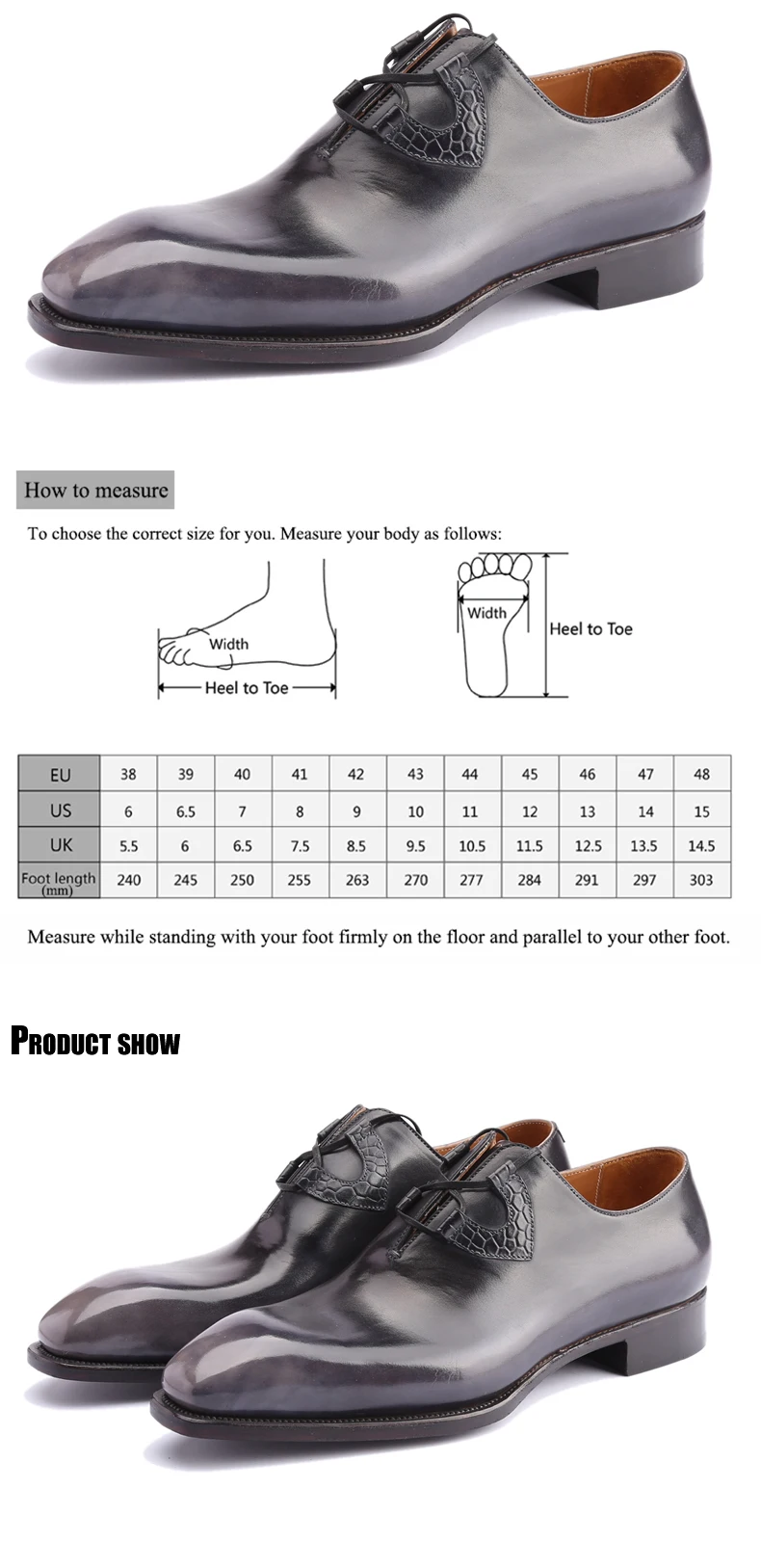 How to measure

To choose the correct size for you. Measure your body as follows:

Width

Heel to Toe

Width

Heel to Toe

| EU | 38 | 39 | 40 | 41 | 42 | 43 | 44 | 45 | 46 | 47 | 48 |
|---|---|---|---|---|---|---|---|---|---|---|---|
| US | 6 | 6.5 | 7 | 8 | 9 | 10 | 11 | 12 | 13 | 14 | 15 |
| UK | 5.5 | 6 | 6.5 | 7.5 | 8.5 | 9.5 | 10.5 | 11.5 | 12.5 | 13.5 | 14.5 |
| Foot length (mm) | 240 | 245 | 250 | 255 | 263 | 270 | 277 | 284 | 291 | 297 | 303 |

Measure while standing with your foot firmly on the floor and parallel to your other foot.

PRODUCT SHOW